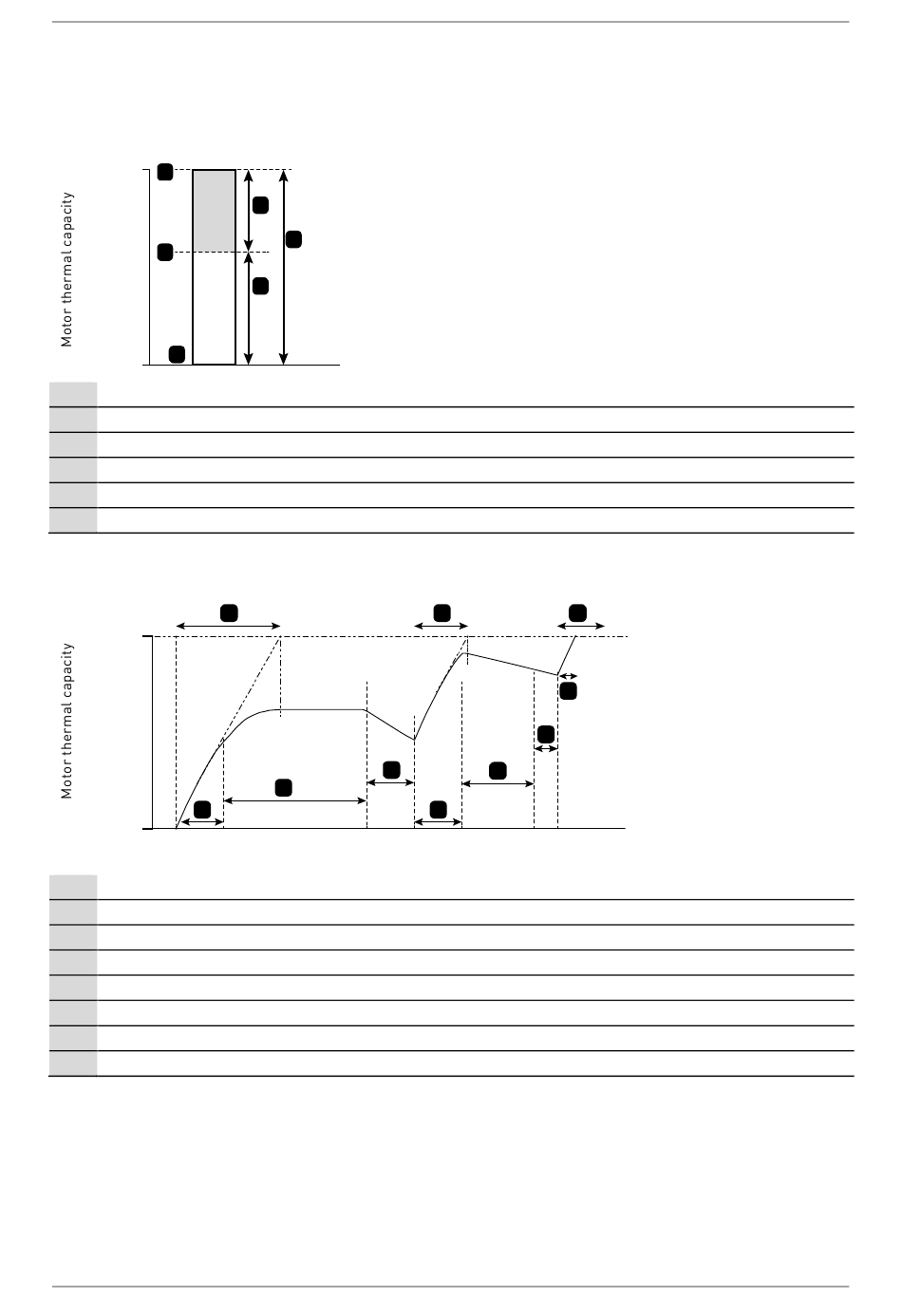 Motor thermal capacity

Motor thermal capacity